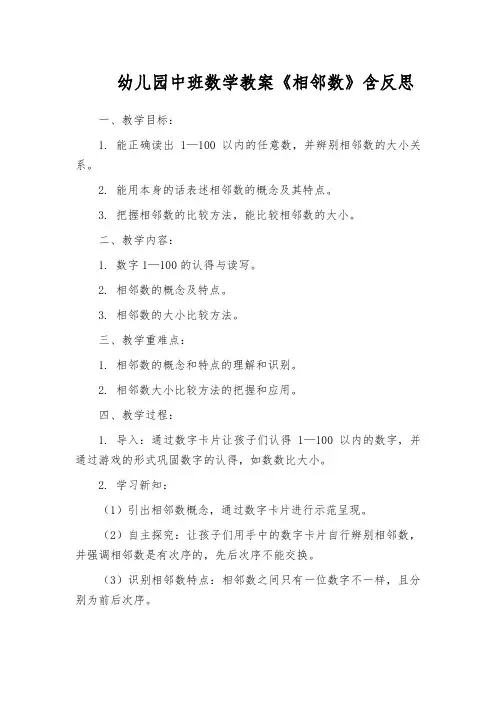 幼儿园中班数学教案《相邻数》含反思

一、教学目标：

1. 能正确读出 1—100 以内的任意数，并辨别相邻数的大小关系。

2. 能用本身的话表述相邻数的概念及其特点。

3. 把握相邻数的比较方法，能比较相邻数的大小。

二、教学内容：

1. 数字 1—100 的认得与读写。

2. 相邻数的概念及特点。

3. 相邻数的大小比较方法。

三、教学重难点：

1. 相邻数的概念和特点的理解和识别。

2. 相邻数大小比较方法的把握和应用。

四、教学过程：

1. 导入：通过数字卡片让孩子们认得 1—100 以内的数字，并通过游戏的形式巩固数字的认得，如数数比大小。

2. 学习新知：

（1）引出相邻数概念，通过数字卡片进行示范呈现。

（2）自主探究：让孩子们用手中的数字卡片自行辨别相邻数，并强调相邻数是有次序的，先后次序不能交换。

（3）识别相邻数特点：相邻数之间只有一位数字不一样，且分别为前后次序。